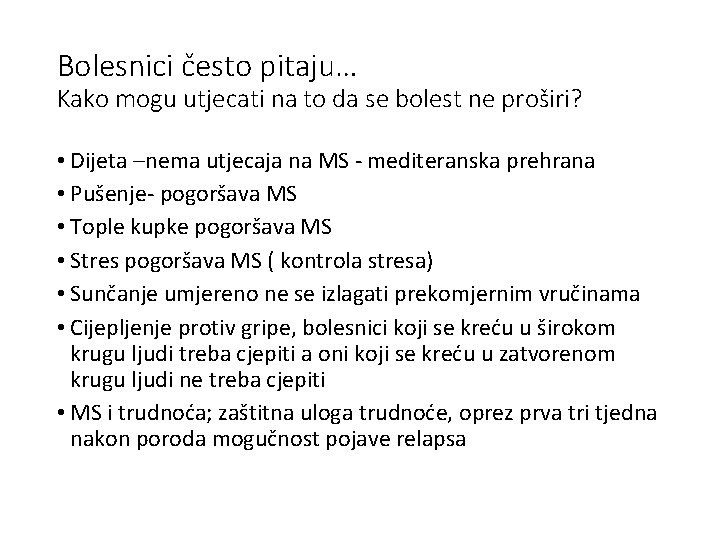 Bolesnici često pitaju…
Kako mogu utjecati na to da se bolest ne proširi?

• Dijeta –nema utjecaja na MS - mediteranska prehrana
• Pušenje- pogoršava MS
• Tople kupke pogoršava MS
• Stres pogoršava MS ( kontrola stresa)
• Sunčanje umjereno ne se izlagati prekomjernim vručinama
• Cijepljenje protiv gripe, bolesnici koji se kreću u širokom krugu ljudi treba cjepiti a oni koji se kreću u zatvorenom krugu ljudi ne treba cjepiti
• MS i trudnoća; zaštitna uloga trudnoće, oprez prva tri tjedna nakon poroda mogučnost pojave relapsa